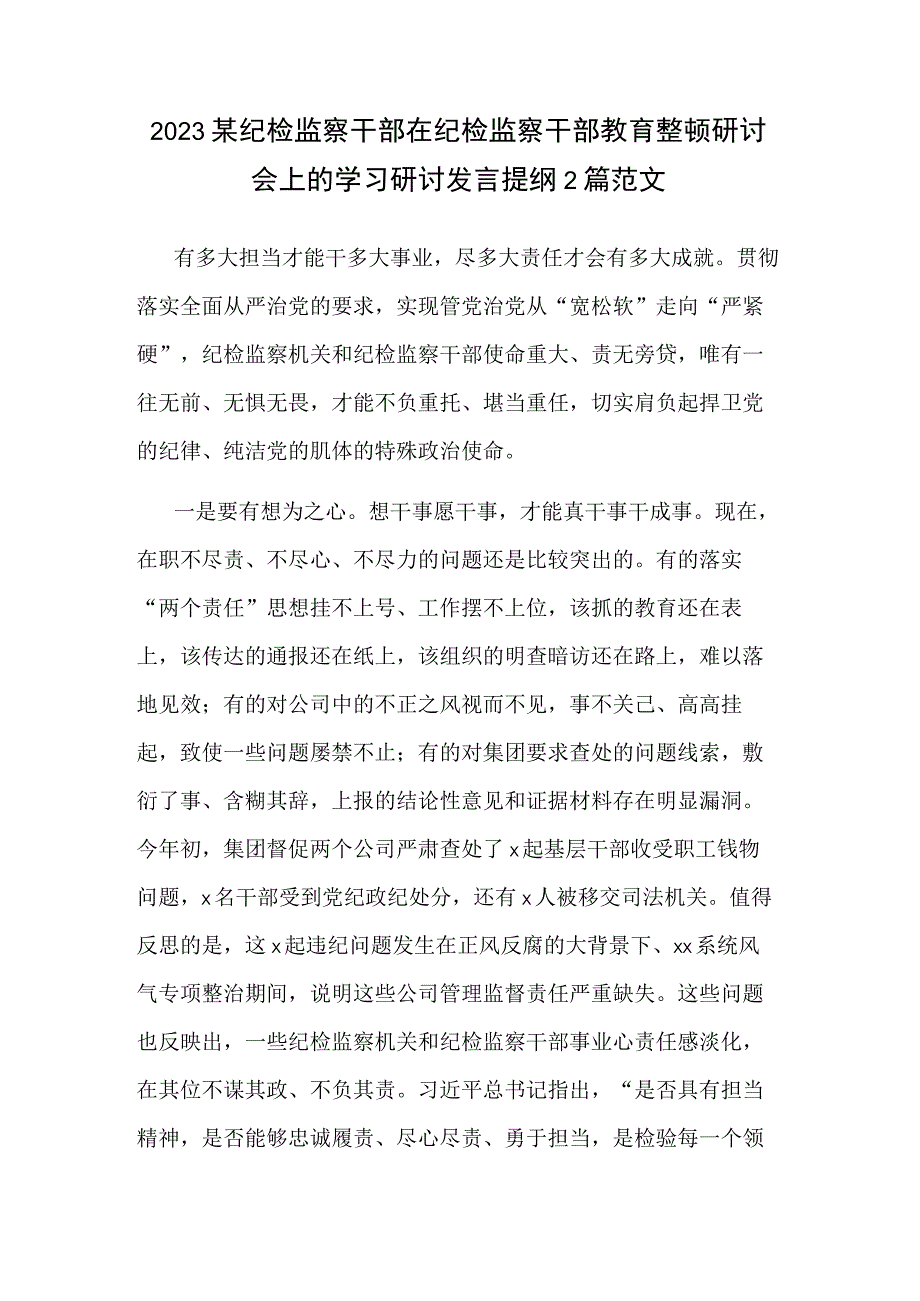 2023某纪检监察干部在纪检监察干部教育整顿研讨会上的学习研讨发言提纲2篇范文

有多大担当才能干多大事业，尽多大责任才会有多大成就。贯彻落实全面从严治党的要求，实现管党治党从“宽松软”走向“严紧硬”，纪检监察机关和纪检监察干部使命重大、责无旁贷，唯有一往无前、无惧无畏，才能不负重托、堪当重任，切实肩负起捍卫党的纪律、纯洁党的肌体的特殊政治使命。

一是要有想为之心。想干事愿干事，才能真干事干成事。现在，在职不尽责、不尽心、不尽力的问题还是比较突出的。有的落实“两个责任”思想挂不上号、工作摆不上位，该抓的教育还在表上，该传达的通报还在纸上，该组织的明查暗访还在路上，难以落地见效；有的对公司中的不正之风视而不见，事不关己、高高挂起，致使一些问题屡禁不止；有的对集团要求查处的问题线索，敷衍了事、含糊其辞，上报的结论性意见和证据材料存在明显漏洞。今年初，集团督促两个公司严肃查处了x起基层干部收受职工钱物问题，x名干部受到党纪政纪处分，还有x人被移交司法机关。值得反思的是，这x起违纪问题发生在正风反腐的大背景下、xx系统风气专项整治期间，说明这些公司管理监督责任严重缺失。这些问题也反映出，一些纪检监察机关和纪检监察干部事业心责任感淡化，在其位不谋其政、不负其责。习近平总书记指出，“是否具有担当精神，是否能够忠诚履责、尽心尽责、勇于担当，是检验每一个领